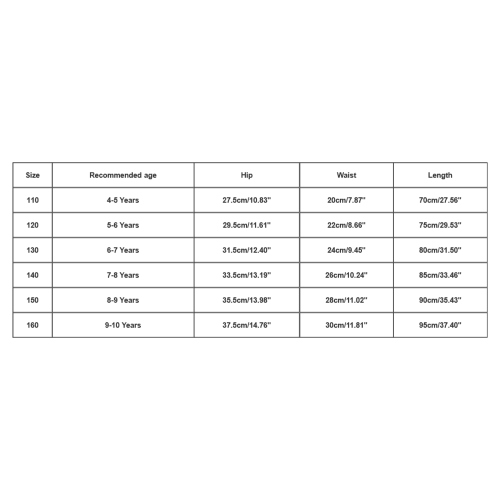 | Size | Recommended age | Hip | Waist | Length |
|---|---|---|---|---|
| 110 | 4-5 Years | 27.5cm/10.83'' | 20cm/7.87'' | 70cm/27.56'' |
| 120 | 5-6 Years | 29.5cm/11.61'' | 22cm/8.66'' | 75cm/29.53'' |
| 130 | 6-7 Years | 31.5cm/12.40'' | 24cm/9.45'' | 80cm/31.50'' |
| 140 | 7-8 Years | 33.5cm/13.19'' | 26cm/10.24'' | 85cm/33.46'' |
| 150 | 8-9 Years | 35.5cm/13.98'' | 28cm/11.02'' | 90cm/35.43'' |
| 160 | 9-10 Years | 37.5cm/14.76'' | 30cm/11.81'' | 95cm/37.40'' |